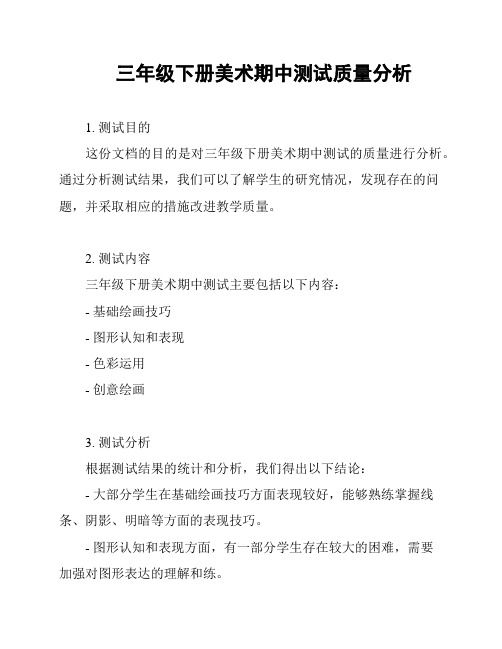 三年级下册美术期中测试质量分析

1. 测试目的

这份文档的目的是对三年级下册美术期中测试的质量进行分析。通过分析测试结果，我们可以了解学生的研究情况，发现存在的问题，并采取相应的措施改进教学质量。

2. 测试内容

三年级下册美术期中测试主要包括以下内容：

- 基础绘画技巧

- 图形认知和表现

- 色彩运用

- 创意绘画

3. 测试分析

根据测试结果的统计和分析，我们得出以下结论：

- 大部分学生在基础绘画技巧方面表现较好，能够熟练掌握线条、阴影、明暗等方面的表现技巧。

- 图形认知和表现方面，有一部分学生存在较大的困难，需要加强对图形表达的理解和练。